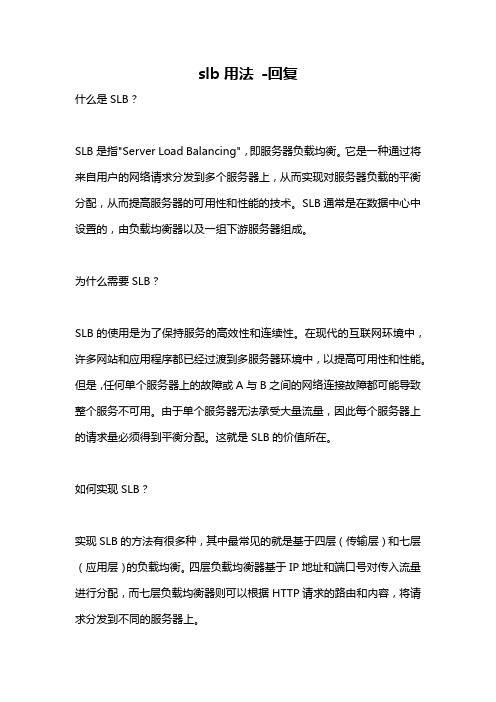 slb 用法 -回复

什么是 SLB？

SLB 是指"Server Load Balancing"，即服务器负载均衡。它是一种通过将来自用户的网络请求分发到多个服务器上，从而实现对服务器负载的平衡分配，从而提高服务器的可用性和性能的技术。SLB 通常是在数据中心中设置的，由负载均衡器以及一组下游服务器组成。

为什么需要 SLB？

SLB 的使用是为了保持服务的高效性和连续性。在现代的互联网环境中，许多网站和应用程序都已经过渡到多服务器环境中，以提高可用性和性能。但是，任何单个服务器上的故障或 A 与 B 之间的网络连接故障都可能导致整个服务不可用。由于单个服务器无法承受大量流量，因此每个服务器上的请求量必须得到平衡分配。这就是 SLB 的价值所在。

如何实现 SLB？

实现 SLB 的方法有很多种，其中最常见的就是基于四层（传输层）和七层（应用层）的负载均衡。四层负载均衡器基于 IP 地址和端口号对传入流量进行分配，而七层负载均衡器则可以根据 HTTP 请求的路由和内容，将请求分发到不同的服务器上。